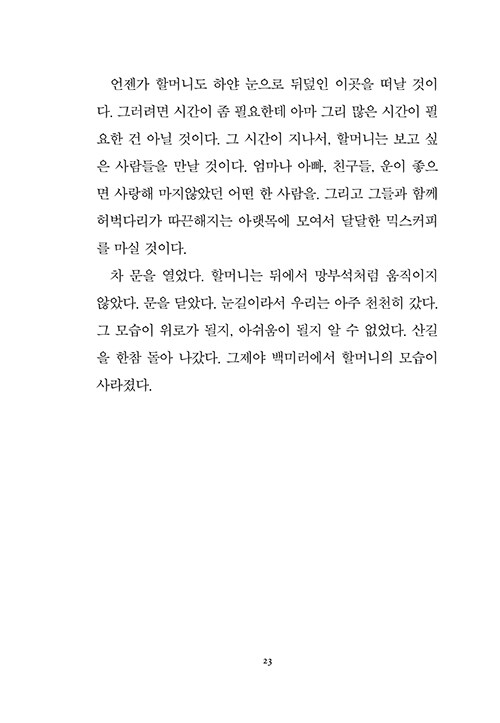 언젠가 할머니도 하얀 눈으로 뒤덮인 이곳을 떠날 것이다. 그러려면 시간이 좀 필요한데 아마 그리 많은 시간이 필요한 건 아닐 것이다. 그 시간이 지나서, 할머니는 보고 싶은 사람들을 만날 것이다. 엄마나 아빠, 친구들, 운이 좋으면 사랑해 마지않았던 어떤 한 사람을. 그리고 그들과 함께 허벅다리가 따끈해지는 아랫목에 모여서 달달한 믹스커피를 마실 것이다.

차 문을 열었다. 할머니는 뒤에서 망부석처럼 움직이지 않았다. 문을 닫았다. 눈길이라서 우리는 아주 천천히 갔다. 그 모습이 위로가 될지, 아쉬움이 될지 알 수 없었다. 산길을 한참 돌아 나갔다. 그제야 백미러에서 할머니의 모습이 사라졌다.

23